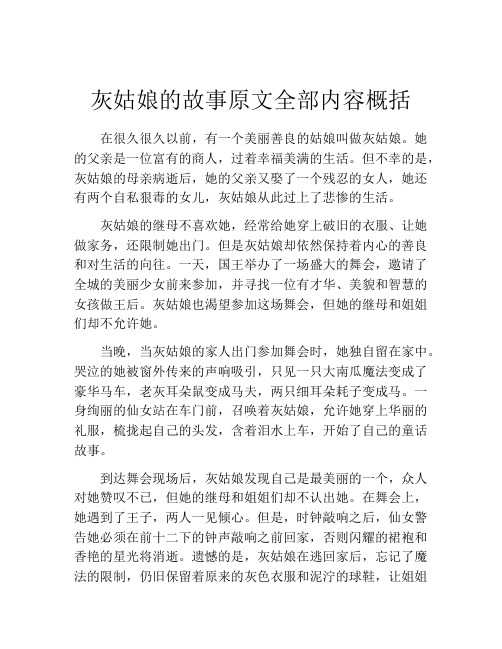 灰姑娘的故事原文全部内容概括

在很久很久以前，有一个美丽善良的姑娘叫做灰姑娘。她的父亲是一位富有的商人，过着幸福美满的生活。但不幸的是，灰姑娘的母亲病逝后，她的父亲又娶了一个残忍的女人，她还有两个自私狠毒的女儿，灰姑娘从此过上了悲惨的生活。

灰姑娘的继母不喜欢她，经常给她穿上破旧的衣服、让她做家务，还限制她出门。但是灰姑娘却依然保持着内心的善良和对生活的向往。一天，国王举办了一场盛大的舞会，邀请了全城的美丽少女前来参加，并寻找一位有才华、美貌和智慧的女孩做王后。灰姑娘也渴望参加这场舞会，但她的继母和姐姐们却不允许她。

当晚，当灰姑娘的家人出门参加舞会时，她独自留在家中。哭泣的她被窗外传来的声响吸引，只见一只大南瓜魔法变成了豪华马车，老灰耳朵鼠变成马夫，两只细耳朵耗子变成马。一身绚丽的仙女站在车门前，召唤着灰姑娘，允许她穿上华丽的礼服，梳拢起自己的头发，含着泪水上车，开始了自己的童话故事。

到达舞会现场后，灰姑娘发现自己是最美丽的一个，众人对她赞叹不已，但她的继母和姐姐们却不认出她。在舞会上，她遇到了王子，两人一见倾心。但是，时钟敲响之后，仙女警告她必须在前十二下的钟声敲响之前回家，否则闪耀的裙袍和香艳的星光将消逝。遗憾的是，灰姑娘在逃回家后，忘记了魔法的限制，仍旧保留着原来的灰色衣服和泥泞的球鞋，让姐姐